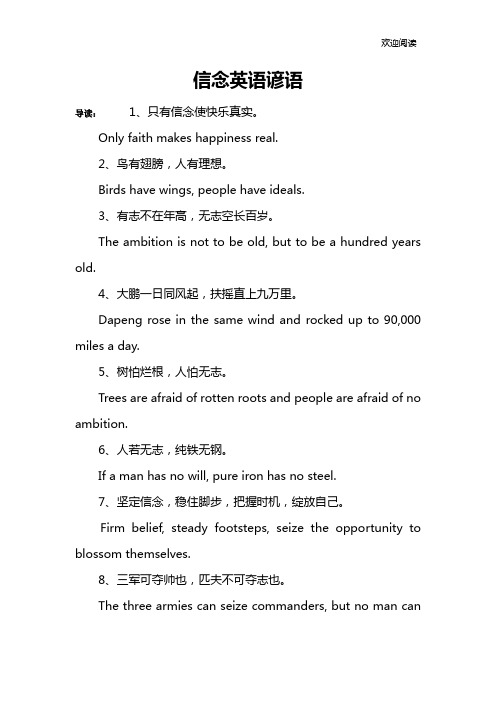 欢迎阅读

信念英语谚语

导读： 1、只有信念使快乐真实。

Only faith makes happiness real.

2、鸟有翅膀，人有理想。

Birds have wings, people have ideals.

3、有志不在年高，无志空长百岁。

The ambition is not to be old, but to be a hundred years old.

4、大鹏一日同风起，扶摇直上九万里。

Dapeng rose in the same wind and rocked up to 90,000 miles a day.

5、树怕烂根，人怕无志。

Trees are afraid of rotten roots and people are afraid of no ambition.

6、人若无志，纯铁无钢。

If a man has no will, pure iron has no steel.

7、坚定信念，稳住脚步，把握时机，绽放自己。

Firm belief, steady footsteps, seize the opportunity to blossom themselves.

8、三军可夺帅也，匹夫不可夺志也。

The three armies can seize commanders, but no man can